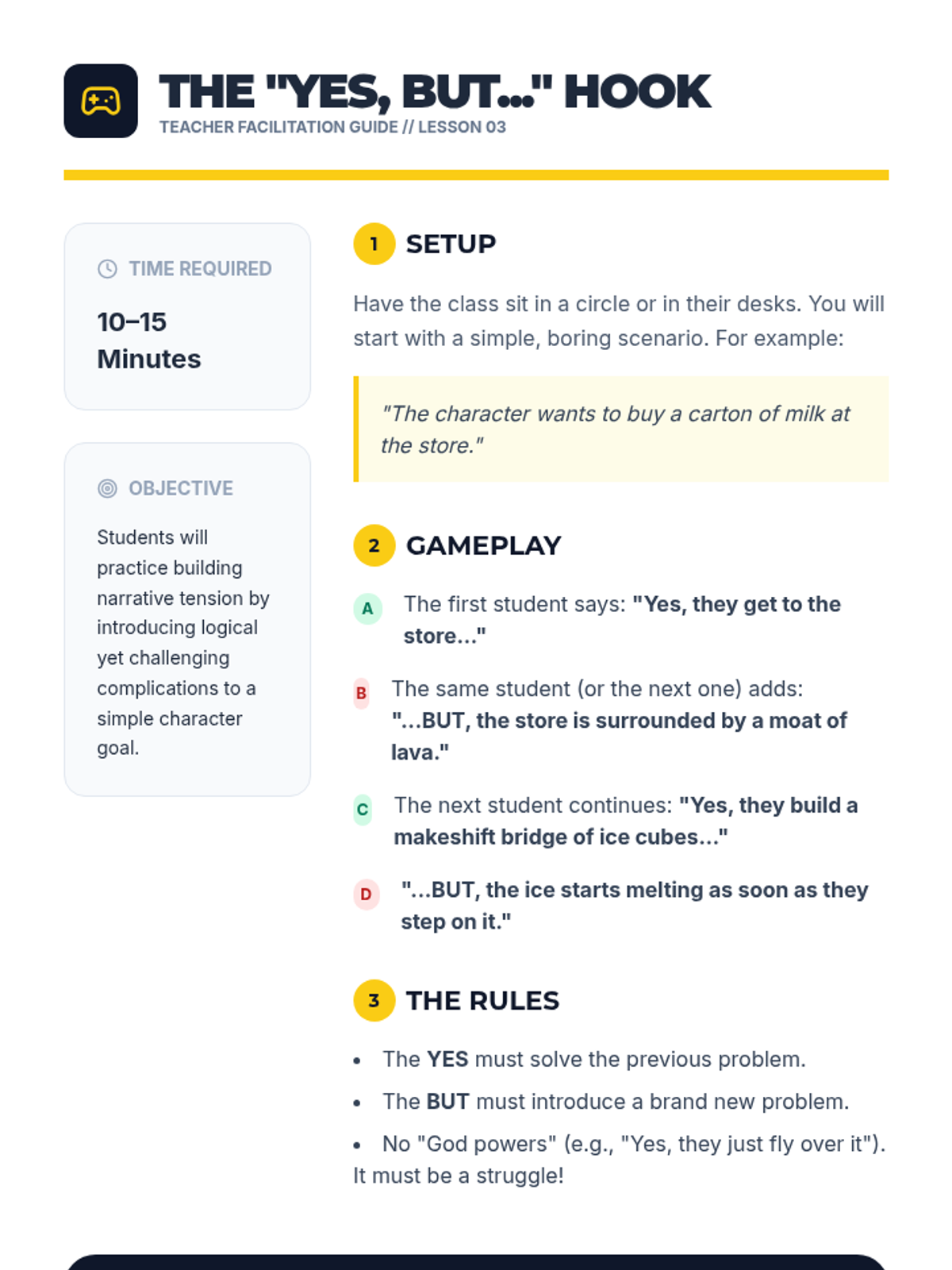 THE "YES, BUT..." HOOK
TEACHER FACILITATION GUIDE // LESSON 03

TIME REQUIRED

10–15 Minutes

OBJECTIVE

Students will practice building narrative tension by introducing logical yet challenging complications to a simple character goal.

1 SETUP

Have the class sit in a circle or in their desks. You will start with a simple, boring scenario. For example:

"The character wants to buy a carton of milk at the store."

2 GAMEPLAY

A The first student says: "Yes, they get to the store..."

B The same student (or the next one) adds: "...BUT, the store is surrounded by a moat of lava."

C The next student continues: "Yes, they build a makeshift bridge of ice cubes..."

D "...BUT, the ice starts melting as soon as they step on it."

3 THE RULES

• The YES must solve the previous problem.
• The BUT must introduce a brand new problem.
• No "God powers" (e.g., "Yes, they just fly over it"). It must be a struggle!